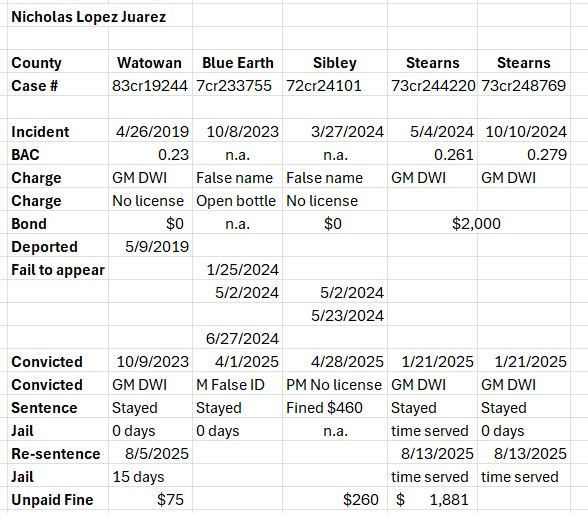 Nicholas Lopez Juarez

| County | Watowan | Blue Earth | Sibley | Stearns | Stearns |
|---|---|---|---|---|---|
| Case # | 83cr19244 | 7cr233755 | 72cr24101 | 73cr244220 | 73cr248769 |
| | | | | | |
| Incident | 4/26/2019 | 10/8/2023 | 3/27/2024 | 5/4/2024 | 10/10/2024 |
| BAC | 0.23 | n.a. | n.a. | 0.261 | 0.279 |
| Charge | GM DWI | False name | False name | GM DWI | GM DWI |
| Charge | No license | Open bottle | No license | | |
| Bond | $0 | n.a. | $0 | $2,000 | |
| Deported | 5/9/2019 | | | | |
| Fail to appear | | 1/25/2024 | | | |
| | | 5/2/2024 | 5/2/2024 | | |
| | | | 5/23/2024 | | |
| | | 6/27/2024 | | | |
| Convicted | 10/9/2023 | 4/1/2025 | 4/28/2025 | 1/21/2025 | 1/21/2025 |
| Convicted | GM DWI | M False ID | PM No license | GM DWI | GM DWI |
| Sentence | Stayed | Stayed | Fined $460 | Stayed | Stayed |
| Jail | 0 days | 0 days | n.a. | time served | 0 days |
| Re-sentence | 8/5/2025 | | | 8/13/2025 | 8/13/2025 |
| Jail | 15 days | | | time served | time served |
| Unpaid Fine | $75 | | $260 | $ 1,881 | |